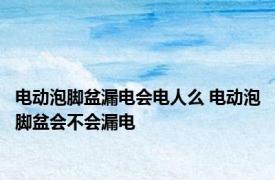 电动泡脚盆漏电会电人么 电动泡脚盆会不会漏电